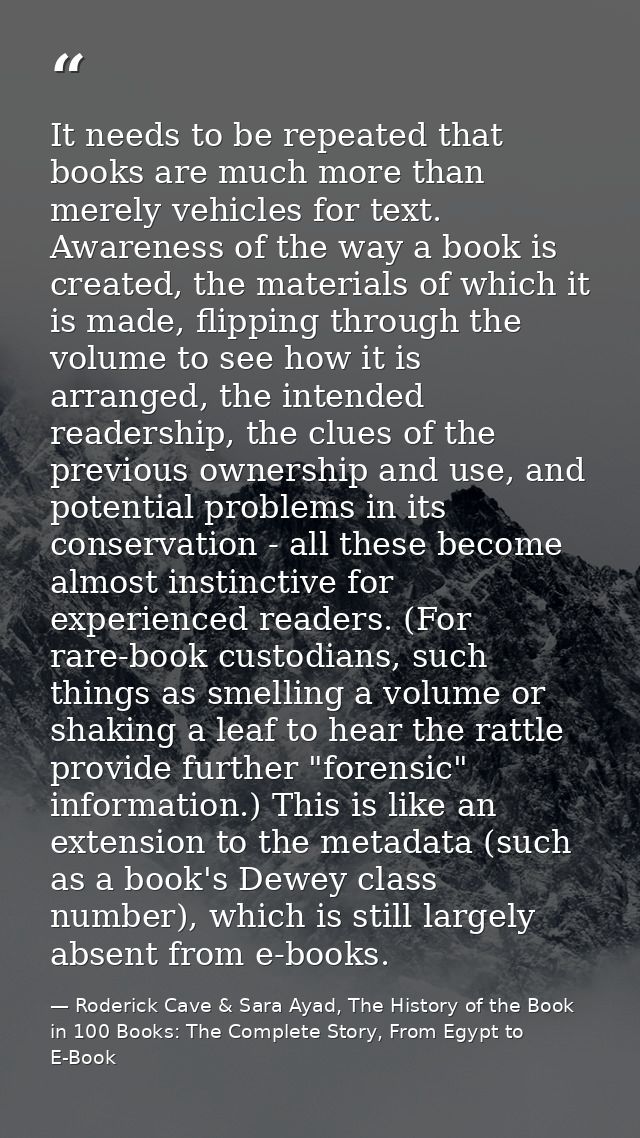 “

It needs to be repeated that books are much more than merely vehicles for text. Awareness of the way a book is created, the materials of which it is made, flipping through the volume to see how it is arranged, the intended readership, the clues of the previous ownership and use, and potential problems in its conservation - all these become almost instinctive for experienced readers. (For rare-book custodians, such things as smelling a volume or shaking a leaf to hear the rattle provide further "forensic" information.) This is like an extension to the metadata (such as a book's Dewey class number), which is still largely absent from e-books.

— Roderick Cave & Sara Ayad, The History of the Book in 100 Books: The Complete Story, From Egypt to E-Book